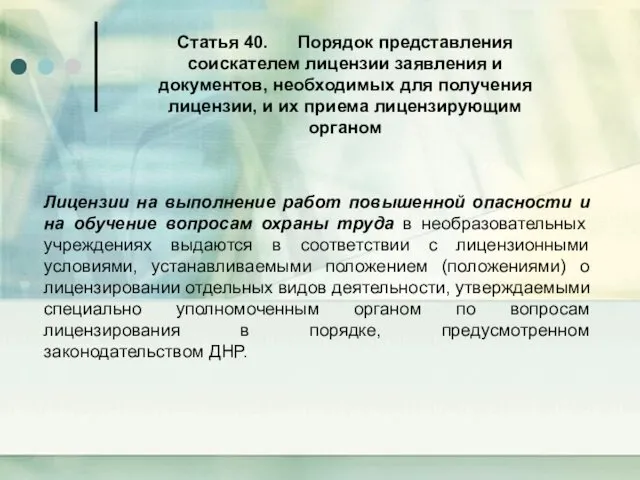 Статья 40. Порядок представления соискателем лицензии заявления и документов, необходимых для получения лицензии, и их приема лицензирующим органом

Лицензии на выполнение работ повышенной опасности и на обучение вопросам охраны труда в необразовательных учреждениях выдаются в соответствии с лицензионными условиями, устанавливаемыми положением (положениями) о лицензировании отдельных видов деятельности, утверждаемыми специально уполномоченным органом по вопросам лицензирования в порядке, предусмотренном законодательством ДНР.